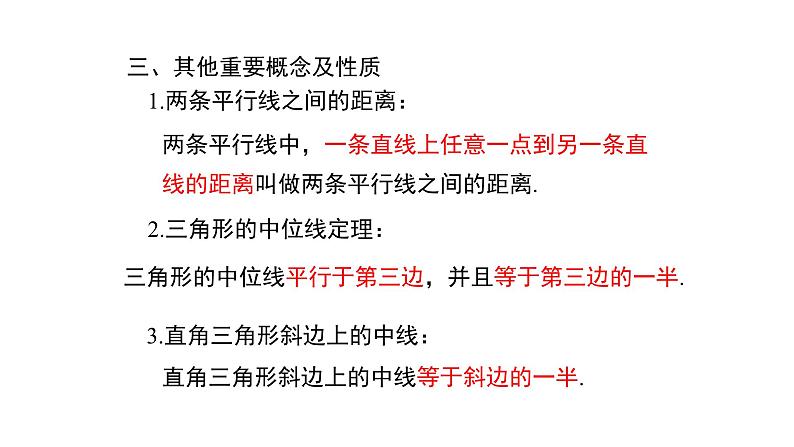 三、其他重要概念及性质

1.两条平行线之间的距离：

两条平行线中，一条直线上任意一点到另一条直线的距离叫做两条平行线之间的距离.

2.三角形的中位线定理：

三角形的中位线平行于第三边，并且等于第三边的一半.

3.直角三角形斜边上的中线：

直角三角形斜边上的中线等于斜边的一半.